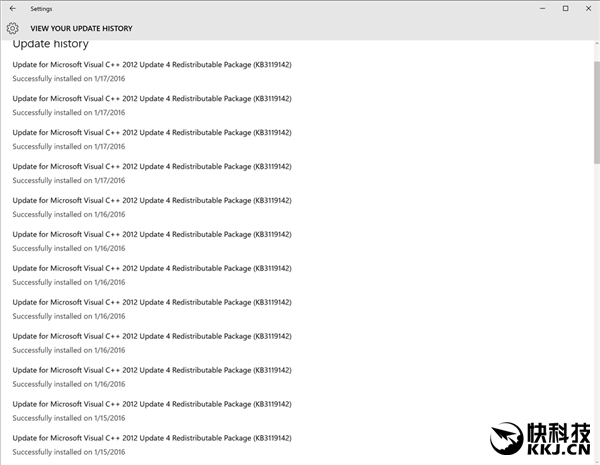 Settings

VIEW YOUR UPDATE HISTORY

Update history

Update for Microsoft Visual C++ 2012 Update 4 Redistributable Package (KB3119142)
Successfully installed on 1/17/2016

Update for Microsoft Visual C++ 2012 Update 4 Redistributable Package (KB3119142)
Successfully installed on 1/17/2016

Update for Microsoft Visual C++ 2012 Update 4 Redistributable Package (KB3119142)
Successfully installed on 1/17/2016

Update for Microsoft Visual C++ 2012 Update 4 Redistributable Package (KB3119142)
Successfully installed on 1/17/2016

Update for Microsoft Visual C++ 2012 Update 4 Redistributable Package (KB3119142)
Successfully installed on 1/16/2016

Update for Microsoft Visual C++ 2012 Update 4 Redistributable Package (KB3119142)
Successfully installed on 1/16/2016

Update for Microsoft Visual C++ 2012 Update 4 Redistributable Package (KB3119142)
Successfully installed on 1/16/2016

Update for Microsoft Visual C++ 2012 Update 4 Redistributable Package (KB3119142)
Successfully installed on 1/16/2016

Update for Microsoft Visual C++ 2012 Update 4 Redistributable Package (KB3119142)
Successfully installed on 1/16/2016

Update for Microsoft Visual C++ 2012 Update 4 Redistributable Package (KB3119142)
Successfully installed on 1/16/2016

Update for Microsoft Visual C++ 2012 Update 4 Redistributable Package (KB3119142)
Successfully installed on 1/15/2016

Update for Microsoft Visual C++ 2012 Update 4 Redistributable Package (KB3119142)
Successfully installed on 1/15/2016

快科技
KKJ.CN